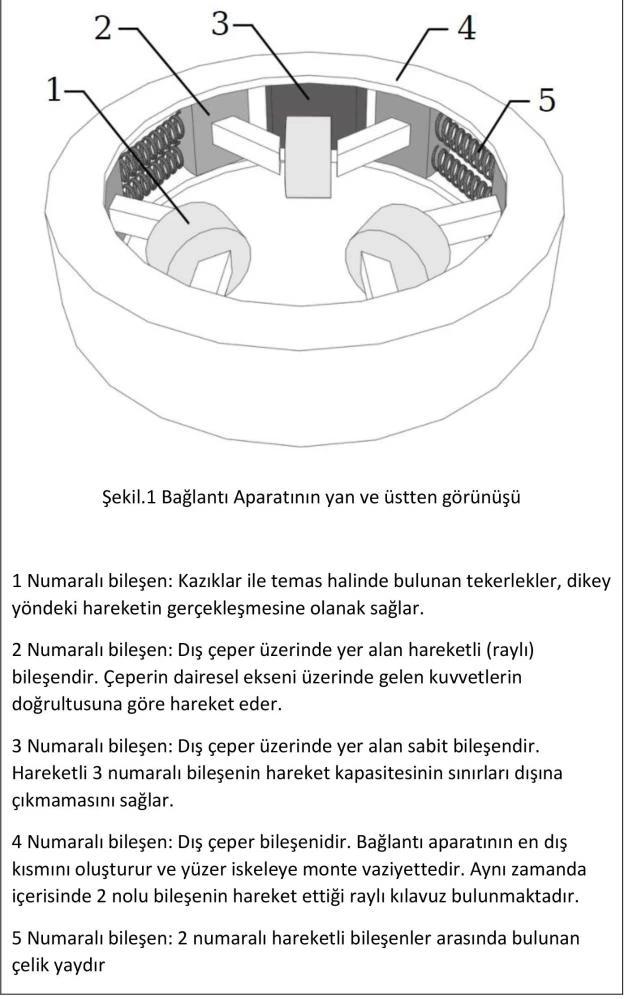 2 3 4

1 5

Şekil.1 Bağlantı Aparatının yan ve üstten görünüşü

1 Numaralı bileşen: Kazıklar ile temas halinde bulunan tekerlekler, dikey yöndeki hareketin gerçekleşmesine olanak sağlar.

2 Numaralı bileşen: Dış çeper üzerinde yer alan hareketli (raylı) bileşendir. Çeperin dairesel ekseni üzerinde gelen kuvvetlerin doğrultusuna göre hareket eder.

3 Numaralı bileşen: Dış çeper üzerinde yer alan sabit bileşendir. Hareketli 3 numaralı bileşenin hareket kapasitesinin sınırları dışına çıkmamasını sağlar.

4 Numaralı bileşen: Dış çeper bileşenidir. Bağlantı aparatının en dış kısmını oluşturur ve yüzer iskeleye monte vaziyettedir. Aynı zamanda içerisinde 2 nolu bileşenin hareket ettiği raylı kılavuz bulunmaktadır.

5 Numaralı bileşen: 2 numaralı hareketli bileşenler arasında bulunan çelik yaydır